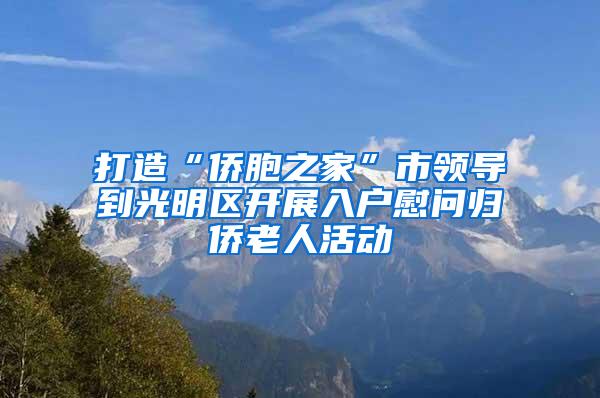 打造“侨胞之家”市领导到光明区开展入户慰问归侨老人活动